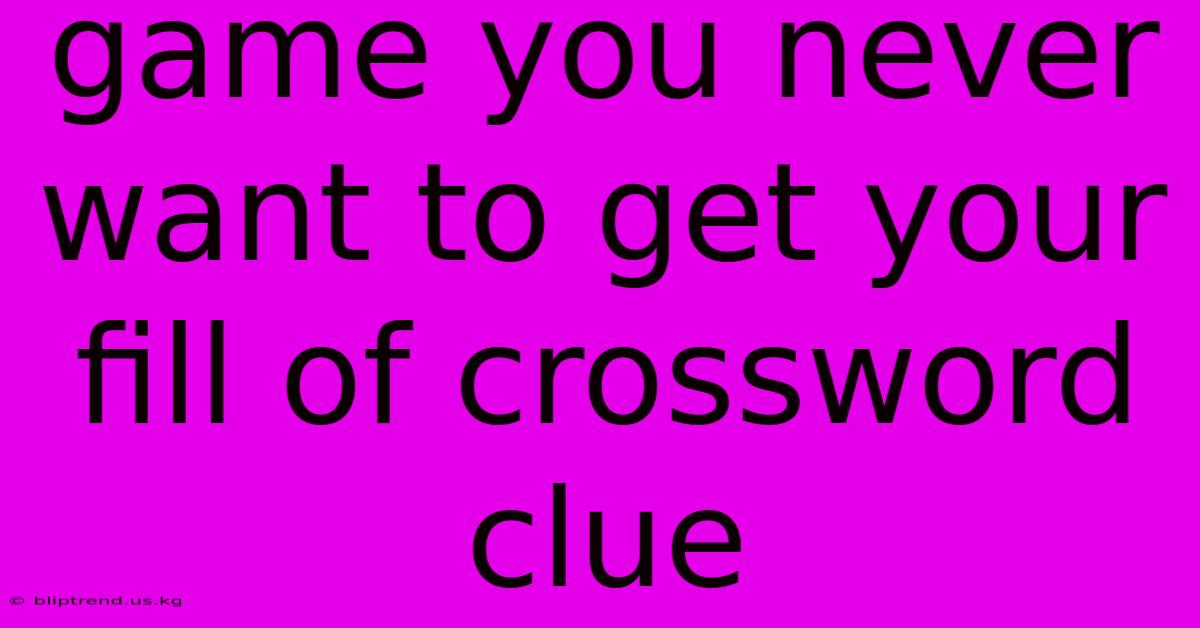 game you never want to get your fill of crossword clue

© bliptrend.us.kg